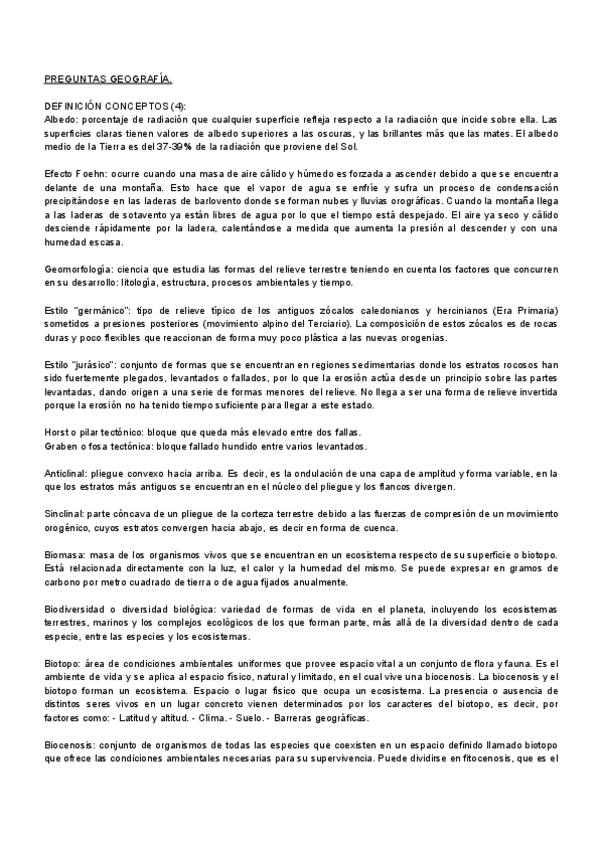 PREGUNTAS GEOGRAFÍA.

DEFINICIÓN CONCEPTOS (4):
Albedo: porcentaje de radiación que cualquier superficie refleja respecto a la radiación que incide sobre ella. Las superficies claras tienen valores de albedo superiores a las oscuras, y las brillantes más que las mates. El albedo medio de la Tierra es del 37-39% de la radiación que proviene del Sol.

Efecto Foehn: ocurre cuando una masa de aire cálido y húmedo es forzada a ascender debido a que se encuentra delante de una montaña. Esto hace que el vapor de agua se enfríe y sufra un proceso de condensación precipitándose en las laderas de barlovento donde se forman nubes y lluvias orográficas. Cuando la montaña llega a las laderas de sotavento ya están libres de agua por lo que el tiempo está despejado. El aire ya seco y cálido desciende rápidamente por la ladera, calentándose a medida que aumenta la presión al descender y con una humedad escasa.

Geomorfología: ciencia que estudia las formas del relieve terrestre teniendo en cuenta los factores que concurren en su desarrollo: litología, estructura, procesos ambientales y tiempo.

Estilo "germánico": tipo de relieve típico de los antiguos zócalos caledonianos y hercinianos (Era Primaria) sometidos a presiones posteriores (movimiento alpino del Terciario). La composición de estos zócalos es de rocas duras y poco flexibles que reaccionan de forma muy poco plástica a las nuevas orogenias.

Estilo "jurásico": conjunto de formas que se encuentran en regiones sedimentarias donde los estratos rocosos han sido fuertemente plegados, levantados o fallados, por lo que la erosión actúa desde un principio sobre las partes levantadas, dando origen a una serie de formas menores del relieve. No llega a ser una forma de relieve invertida porque la erosión no ha tenido tiempo suficiente para llegar a este estado.

Horst o pilar tectónico: bloque que queda más elevado entre dos fallas.
Graben o fosa tectónica: bloque fallado hundido entre varios levantados.

Anticlinal: pliegue convexo hacia arriba. Es decir, es la ondulación de una capa de amplitud y forma variable, en la que los estratos más antiguos se encuentran en el núcleo del pliegue y los flancos divergen.

Sinclinal: parte cóncava de un pliegue de la corteza terrestre debido a las fuerzas de compresión de un movimiento orogénico, cuyos estratos convergen hacia abajo, es decir en forma de cuenca.

Biomasa: masa de los organismos vivos que se encuentran en un ecosistema respecto de su superficie o biotopo. Está relacionada directamente con la luz, el calor y la humedad del mismo. Se puede expresar en gramos de carbono por metro cuadrado de tierra o de agua fijados anualmente.

Biodiversidad o diversidad biológica: variedad de formas de vida en el planeta, incluyendo los ecosistemas terrestres, marinos y los complejos ecológicos de los que forman parte, más allá de la diversidad dentro de cada especie, entre las especies y los ecosistemas.

Biotopo: área de condiciones ambientales uniformes que provee espacio vital a un conjunto de flora y fauna. Es el ambiente de vida y se aplica al espacio físico, natural y limitado, en el cual vive una biocenosis. La biocenosis y el biotopo forman un ecosistema. Espacio o lugar físico que ocupa un ecosistema. La presencia o ausencia de distintos seres vivos en un lugar concreto vienen determinados por los caracteres del biotopo, es decir, por factores como: - Latitud y altitud. - Clima. - Suelo. - Barreras geográficas.

Biocenosis: conjunto de organismos de todas las especies que coexisten en un espacio definido llamado biotopo que ofrece las condiciones ambientales necesarias para su supervivencia. Puede dividirse en fitocenosis, que es el